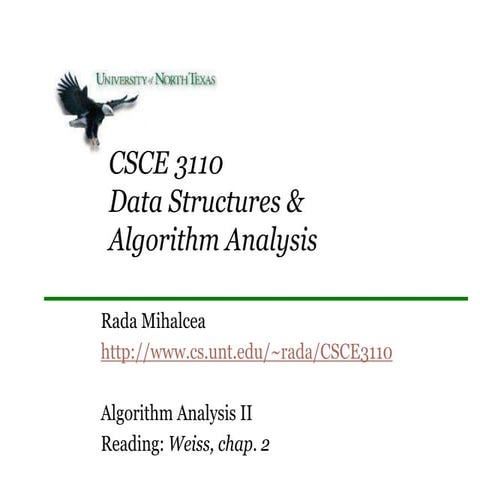 UNIVERSITY of NORTH TEXAS

CSCE 3110
Data Structures &
Algorithm Analysis

Rada Mihalcea
http://www.cs.unt.edu/~rada/CSCE3110

Algorithm Analysis II
Reading: Weiss, chap. 2